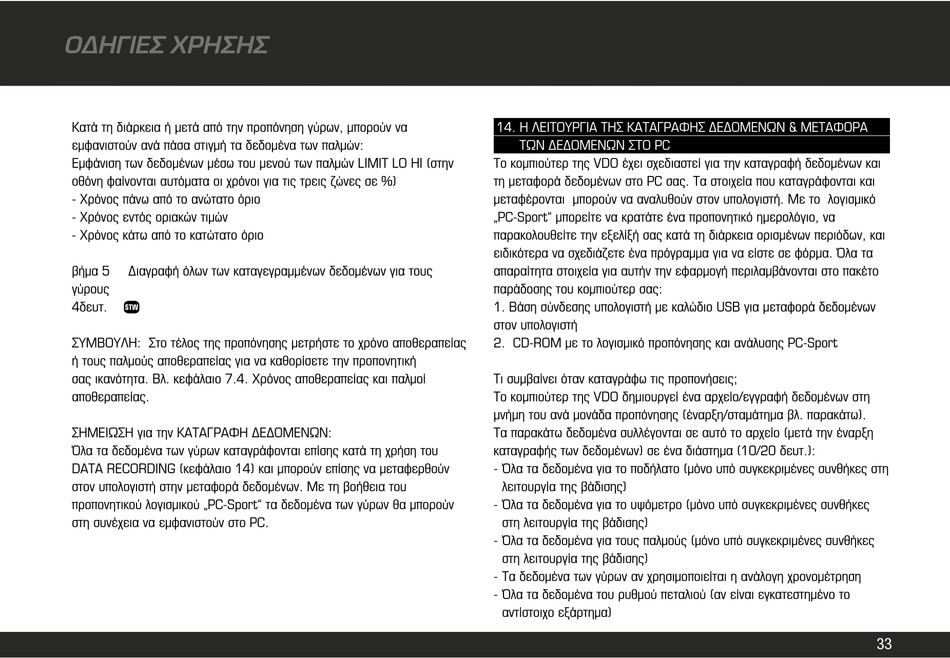 ΟΔΗΓΙΕΣ ΧΡΗΣΗΣ

Κατά τη διάρκεια ή μετά από την προπόνηση γύρων, μπορούν να εμφανιστούν ανά πάσα στιγμή τα δεδομένα των παλμών:
Εμφάνιση των δεδομένων μέσω του μενού των παλμών LIMIT LO HI (στην οθόνη φαίνονται αυτόματα οι χρόνοι για τις τρεις ζώνες σε %)
- Χρόνος πάνω από το ανώτατο όριο
- Χρόνος εντός οριακών τιμών
- Χρόνος κάτω από το κατώτατο όριο

βήμα 5 Διαγραφή όλων των καταγεγραμμένων δεδομένων για τους γύρους
4δευτ. STW

ΣΥΜΒΟΥΛΗ: Στο τέλος της προπόνησης μετρήστε το χρόνο αποθεραπείας ή τους παλμούς αποθεραπείας για να καθορίσετε την προπονητική σας ικανότητα. Βλ. κεφάλαιο 7.4. Χρόνος αποθεραπείας και παλμοί αποθεραπείας.

ΣΗΜΕΙΩΣΗ για την ΚΑΤΑΓΡΑΦΗ ΔΕΔΟΜΕΝΩΝ:
Όλα τα δεδομένα των γύρων καταγράφονται επίσης κατά τη χρήση του DATA RECORDING (κεφάλαιο 14) και μπορούν επίσης να μεταφερθούν στον υπολογιστή στην μεταφορά δεδομένων. Με τη βοήθεια του προπονητικού λογισμικού „PC-Sport" τα δεδομένα των γύρων θα μπορούν στη συνέχεια να εμφανιστούν στο PC.

14. Η ΛΕΙΤΟΥΡΓΙΑ ΤΗΣ ΚΑΤΑΓΡΑΦΗΣ ΔΕΔΟΜΕΝΩΝ & ΜΕΤΑΦΟΡΑ ΤΩΝ ΔΕΔΟΜΕΝΩΝ ΣΤΟ PC

Το κομπιούτερ της VDO έχει σχεδιαστεί για την καταγραφή δεδομένων και τη μεταφορά δεδομένων στο PC σας. Τα στοιχεία που καταγράφονται και μεταφέρονται μπορούν να αναλυθούν στον υπολογιστή. Με το λογισμικό „PC-Sport" μπορείτε να κρατάτε ένα προπονητικό ημερολόγιο, να παρακολουθείτε την εξέλιξή σας κατά τη διάρκεια ορισμένων περιόδων, και ειδικότερα να σχεδιάζετε ένα πρόγραμμα για να είστε σε φόρμα. Όλα τα απαραίτητα στοιχεία για αυτήν την εφαρμογή περιλαμβάνονται στο πακέτο παράδοσης του κομπιούτερ σας:
1. Βάση σύνδεσης υπολογιστή με καλώδιο USB για μεταφορά δεδομένων στον υπολογιστή
2. CD-ROM με το λογισμικό προπόνησης και ανάλυσης PC-Sport

Τι συμβαίνει όταν καταγράφω τις προπονήσεις;
Το κομπιούτερ της VDO δημιουργεί ένα αρχείο/εγγραφή δεδομένων στη μνήμη του ανά μονάδα προπόνησης (έναρξη/σταμάτημα βλ. παρακάτω).
Τα παρακάτω δεδομένα συλλέγονται σε αυτό το αρχείο (μετά την έναρξη καταγραφής των δεδομένων) σε ένα διάστημα (10/20 δευτ.):
- Όλα τα δεδομένα για το ποδήλατο (μόνο υπό συγκεκριμένες συνθήκες στη λειτουργία της βάδισης)
- Όλα τα δεδομένα για το υψόμετρο (μόνο υπό συγκεκριμένες συνθήκες στη λειτουργία της βάδισης)
- Όλα τα δεδομένα για τους παλμούς (μόνο υπό συγκεκριμένες συνθήκες στη λειτουργία της βάδισης)
- Τα δεδομένα των γύρων αν χρησιμοποιείται η ανάλογη χρονομέτρηση
- Όλα τα δεδομένα του ρυθμού πεταλιού (αν είναι εγκατεστημένο το αντίστοιχο εξάρτημα)

33